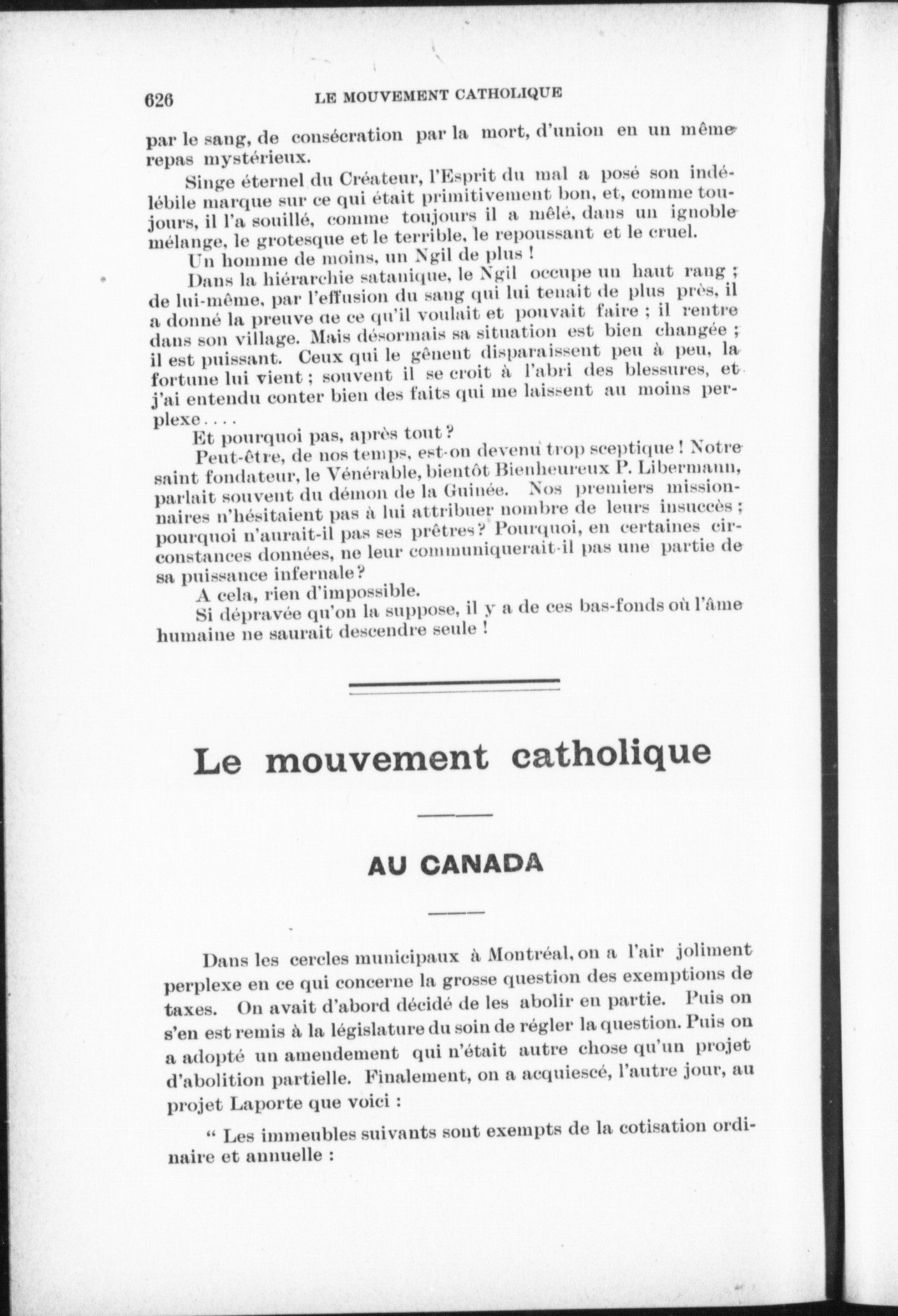 626 LE MOUVEMENT CATHOLIQUE

par le sang, de consécration par la mort, d'union en un même repas mystérieux.

Singe éternel du Créateur, l'Esprit du mal a posé son indélébile marque sur ce qui était primitivement bon, et, comme toujours, il l'a souillé, comme toujours il a mêlé, dans un ignoble mélange, le grotesque et le terrible, le repoussant et le cruel.

Un homme de moins, un Ngil de plus !

Dans la hiérarchie satanique, le Ngil occupe un haut rang ; de lui-même, par l'effusion du sang qui lui tenait de plus près, il a donné la preuve de ce qu'il voulait et pouvait faire ; il rentre dans son village. Mais désormais sa situation est bien changée ; il est puissant. Ceux qui le gênent disparaissent peu à peu, la fortune lui vient ; souvent il se croit à l'abri des blessures, et j'ai entendu conter bien des faits qui me laissent au moins perplexe....

Et pourquoi pas, après tout ?

Peut-être, de nos temps, est-on devenu trop sceptique ! Notre saint fondateur, le Vénérable, bientôt Bienheureux P. Libermann, parlait souvent du démon de la Guinée. Nos premiers missionnaires n'hésitaient pas à lui attribuer nombre de leurs insuccès ; pourquoi n'aurait-il pas ses prêtres ? Pourquoi, en certaines circonstances données, ne leur communiquerait-il pas une partie de sa puissance infernale ?

A cela, rien d'impossible.

Si dépravée qu'on la suppose, il y a de ces bas-fonds où l'âme humaine ne saurait descendre seule !

Le mouvement catholique

AU CANADA

Dans les cercles municipaux à Montréal, on a l'air joliment perplexe en ce qui concerne la grosse question des exemptions de taxes. On avait d'abord décidé de les abolir en partie. Puis on s'en est remis à la législature du soin de régler la question. Puis on a adopté un amendement qui n'était autre chose qu'un projet d'abolition partielle. Finalement, on a acquiescé, l'autre jour, au projet Laporte que voici :

“ Les immeubles suivants sont exempts de la cotisation ordinaire et annuelle :